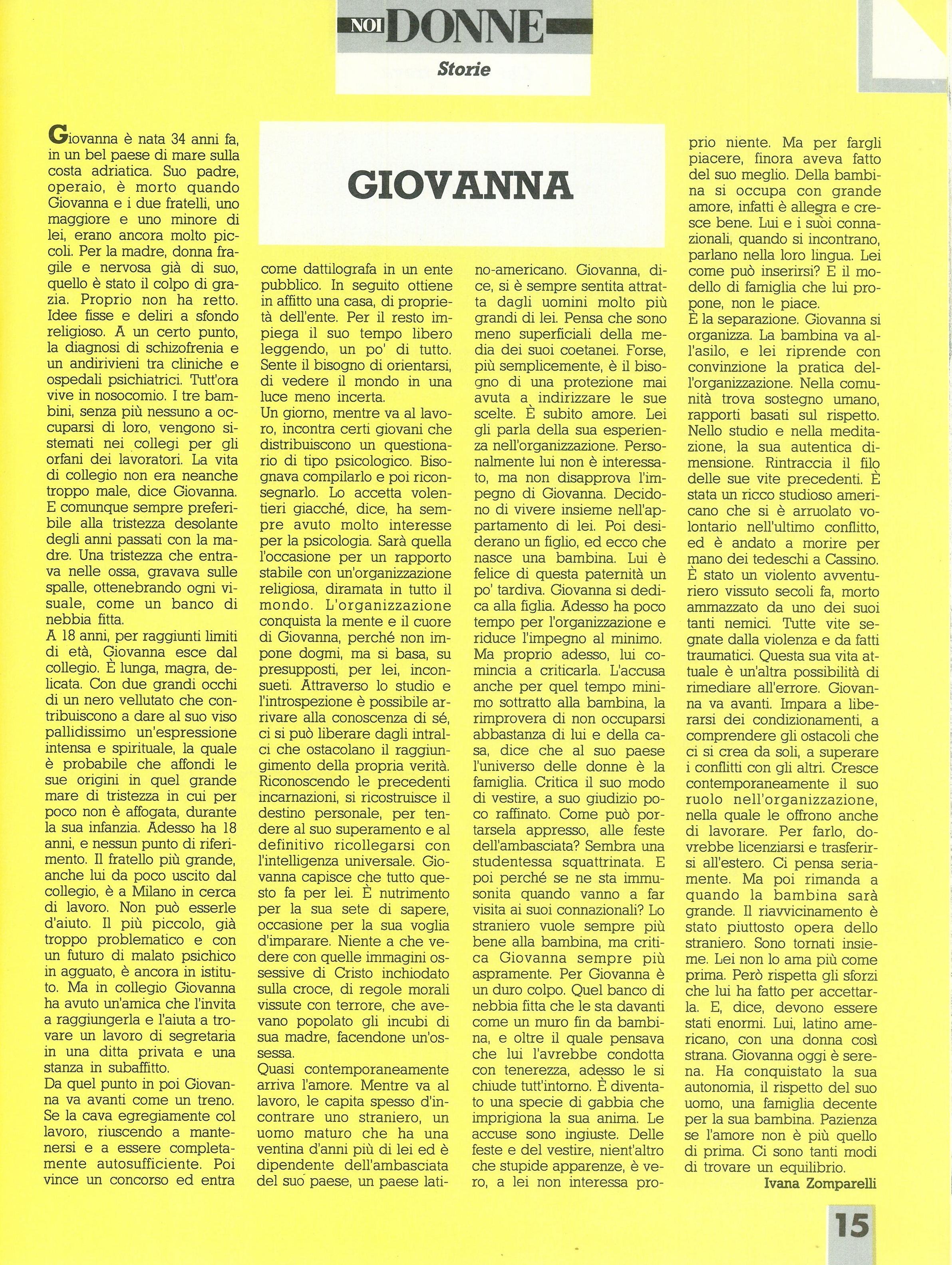 NOI DONNE

Storie

GIOVANNA

Giovanna è nata 34 anni fa, in un bel paese di mare sulla costa adriatica. Suo padre, operaio, è morto quando Giovanna e i due fratelli, uno maggiore e uno minore di lei, erano ancora molto piccoli. Per la madre, donna fragile e nervosa già di suo, quello è stato il colpo di grazia. Proprio non ha retto. Idee fisse e deliri a sfondo religioso. A un certo punto, la diagnosi di schizofrenia e un andirivieni tra cliniche e ospedali psichiatrici. Tutt'ora vive in nosocomio. I tre bambini, senza più nessuno a occuparsi di loro, vengono sistemati nei collegi per gli orfani dei lavoratori. La vita di collegio non era neanche troppo male, dice Giovanna. E comunque sempre preferibile alla tristezza desolante degli anni passati con la madre. Una tristezza che entrava nelle ossa, gravava sulle spalle, ottenebrando ogni visuale, come un banco di nebbia fitta.
A 18 anni, per raggiunti limiti di età, Giovanna esce dal collegio. È lunga, magra, delicata. Con due grandi occhi di un nero vellutato che contribuiscono a dare al suo viso pallidissimo un'espressione intensa e spirituale, la quale è probabile che affondi le sue origini in quel grande mare di tristezza in cui per poco non è affogata, durante la sua infanzia. Adesso ha 18 anni, e nessun punto di riferimento. Il fratello più grande, anche lui da poco uscito dal collegio, è a Milano in cerca di lavoro. Non può esserle d'aiuto. Il più piccolo, già troppo problematico e con un futuro di malato psichico in agguato, è ancora in istituto. Ma in collegio Giovanna ha avuto un'amica che l'invita a raggiungerla e l'aiuta a trovare un lavoro di segretaria in una ditta privata e una stanza in subaffitto.
Da quel punto in poi Giovanna va avanti come un treno. Se la cava egregiamente col lavoro, riuscendo a mantenersi e a essere completamente autosufficiente. Poi vince un concorso ed entra come dattilografa in un ente pubblico. In seguito ottiene in affitto una casa, di proprietà dell'ente. Per il resto impiega il suo tempo libero leggendo, un po' di tutto. Sente il bisogno di orientarsi, di vedere il mondo in una luce meno incerta.
Un giorno, mentre va al lavoro, incontra certi giovani che distribuiscono un questionario di tipo psicologico. Bisognava compilarlo e poi riconsegnarlo. Lo accetta volentieri giacché, dice, ha sempre avuto molto interesse per la psicologia. Sarà quella l'occasione per un rapporto stabile con un'organizzazione religiosa, diramata in tutto il mondo. L'organizzazione conquista la mente e il cuore di Giovanna, perché non impone dogmi, ma si basa, su presupposti, per lei, inconsueti. Attraverso lo studio e l'introspezione è possibile arrivare alla conoscenza di sé, ci si può liberare dagli intralci che ostacolano il raggiungimento della propria verità. Riconoscendo le precedenti incarnazioni, si ricostruisce il destino personale, per tendere al suo superamento e al definitivo ricollegarsi con l'intelligenza universale. Giovanna capisce che tutto questo fa per lei. È nutrimento per la sua sete di sapere, occasione per la sua voglia d'imparare. Niente a che vedere con quelle immagini ossessive di Cristo inchiodato sulla croce, di regole morali vissute con terrore, che avevano popolato gli incubi di sua madre, facendone un'ossessa.
Quasi contemporaneamente arriva l'amore. Mentre va al lavoro, le capita spesso d'incontrare uno straniero, un uomo maturo che ha una ventina d'anni più di lei ed è dipendente dell'ambasciata del suo paese, un paese latino-americano. Giovanna, dice, si è sempre sentita attratta dagli uomini molto più grandi di lei. Pensa che sono meno superficiali della media dei suoi coetanei. Forse, più semplicemente, è il bisogno di una protezione mai avuta a indirizzare le sue scelte. È subito amore. Lei gli parla della sua esperienza nell'organizzazione. Personalmente lui non è interessato, ma non disapprova l'impegno di Giovanna. Decidono di vivere insieme nell'appartamento di lei. Poi desiderano un figlio, ed ecco che nasce una bambina. Lui è felice di questa paternità un po' tardiva. Giovanna si dedica alla figlia. Adesso ha poco tempo per l'organizzazione e riduce l'impegno al minimo.
Ma proprio adesso, lui comincia a criticarla. L'accusa anche per quel tempo minimo sottratto alla bambina, la rimprovera di non occuparsi abbastanza di lui e della casa, dice che al suo paese l'universo delle donne è la famiglia. Critica il suo modo di vestire, a suo giudizio poco raffinato. Come può portarsela appresso, alle feste dell'ambasciata? Sembra una studentessa squattrinata. E poi perché se ne sta immusonita quando vanno a far visita ai suoi connazionali? Lo straniero vuole sempre più bene alla bambina, ma critica Giovanna sempre più aspramente. Per Giovanna è un duro colpo. Quel banco di nebbia fitta che le sta davanti come un muro fin da bambina, e oltre il quale pensava che lui l'avrebbe condotta con tenerezza, adesso le si chiude tutt'intorno. È diventato una specie di gabbia che imprigiona la sua anima. Le accuse sono ingiuste. Delle feste e del vestire, nient'altro che stupide apparenze, è vero, a lei non interessa proprio niente. Ma per fargli piacere, finora aveva fatto del suo meglio. Della bambina si occupa con grande amore, infatti è allegra e cresce bene. Lui e i suoi connazionali, quando si incontrano, parlano nella loro lingua. Lei come può inserirsi? E il modello di famiglia che lui propone, non le piace.
È la separazione. Giovanna si organizza. La bambina va all'asilo, e lei riprende con convinzione la pratica dell'organizzazione. Nella comunità trova sostegno umano, rapporti basati sul rispetto. Nello studio e nella meditazione, la sua autentica dimensione. Rintraccia il filo delle sue vite precedenti. È stata un ricco studioso americano che si è arruolato volontario nell'ultimo conflitto, ed è andato a morire per mano dei tedeschi a Cassino. È stato un violento avventuriero vissuto secoli fa, morto ammazzato da uno dei suoi tanti nemici. Tutte vite segnate dalla violenza e da fatti traumatici. Questa sua vita attuale è un'altra possibilità di rimediare all'errore. Giovanna va avanti. Impara a liberarsi dei condizionamenti, a comprendere gli ostacoli che ci si crea da soli, a superare i conflitti con gli altri. Cresce contemporaneamente il suo ruolo nell'organizzazione, nella quale le offrono anche di lavorare. Per farlo, dovrebbe licenziarsi e trasferirsi all'estero. Ci pensa seriamente. Ma poi rimanda a quando la bambina sarà grande. Il riavvicinamento è stato piuttosto opera dello straniero. Sono tornati insieme. Lei non lo ama più come prima. Però rispetta gli sforzi che lui ha fatto per accettarla. E, dice, devono essere stati enormi. Lui, latino americano, con una donna così strana. Giovanna oggi è serena. Ha conquistato la sua autonomia, il rispetto del suo uomo, una famiglia decente per la sua bambina. Pazienza se l'amore non è più quello di prima. Ci sono tanti modi di trovare un equilibrio.

Ivana Zomparelli

15